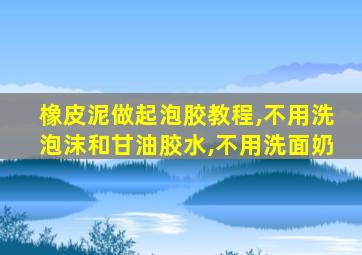 橡皮泥做起泡胶教程,不用洗泡沫和甘油胶水,不用洗面奶